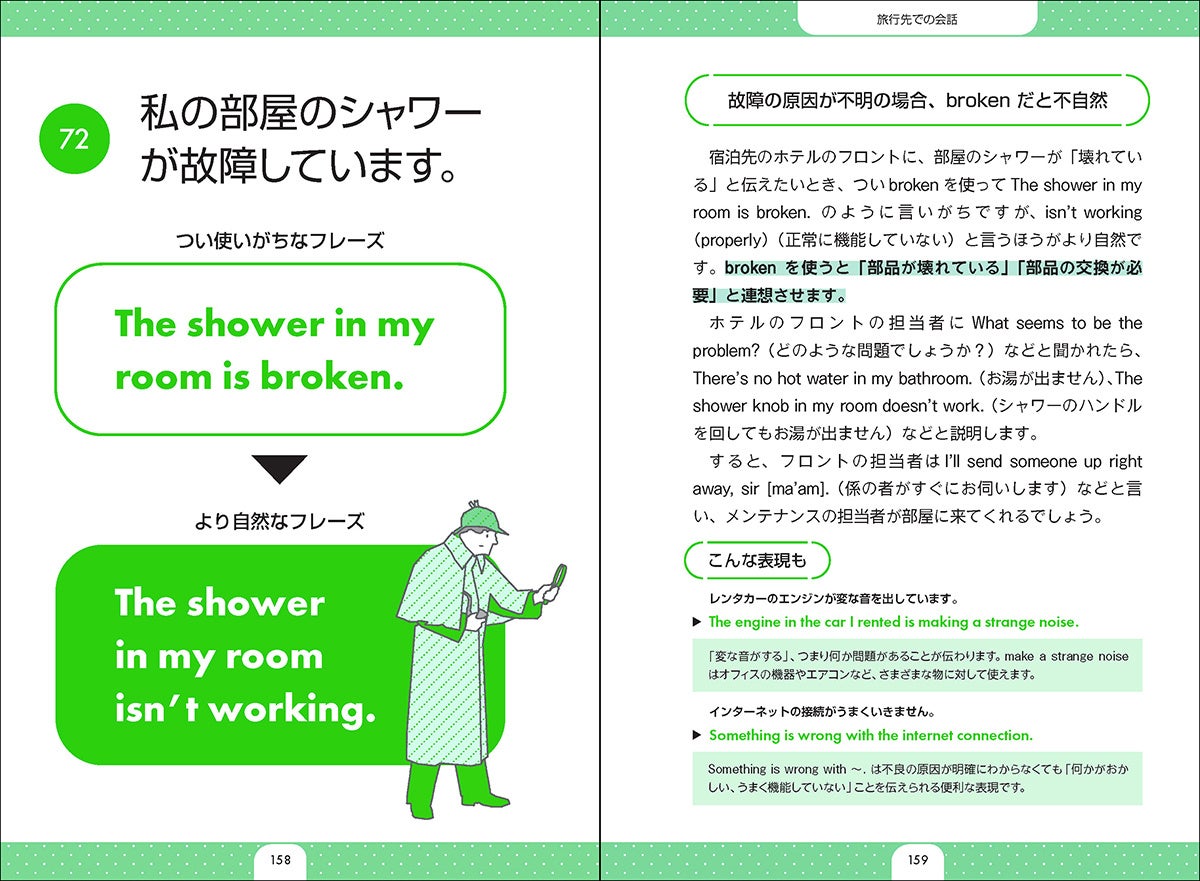 72 私の部屋のシャワーが故障しています。

つい使いがちなフレーズ

The shower in my room is broken.

より自然なフレーズ

The shower in my room isn't working.

158

旅行先での会話

故障の原因が不明の場合、broken だと不自然

宿泊先のホテルのフロントに、部屋のシャワーが「壊れている」と伝えたいとき、つい broken を使って The shower in my room is broken. のように言いがちですが、isn't working (properly)（正常に機能していない）と言うほうがより自然です。broken を使うと「部品が壊れている」「部品の交換が必要」と連想させます。

ホテルのフロントの担当者に What seems to be the problem?（どのような問題でしょうか？）などと聞かれたら、There's no hot water in my bathroom.（お湯が出ません）、The shower knob in my room doesn't work.（シャワーのハンドルを回してもお湯が出ません）などと説明します。

すると、フロントの担当者は I'll send someone up right away, sir [ma'am].（係の者がすぐにお伺いします）などと言い、メンテナンスの担当者が部屋に来てくれるでしょう。

こんな表現も

レンタカーのエンジンが変な音を出しています。
▶ The engine in the car I rented is making a strange noise.

「変な音がする」、つまり何か問題があることが伝わります。make a strange noise はオフィスの機器やエアコンなど、さまざまな物に対して使えます。

インターネットの接続がうまくいきません。
▶ Something is wrong with the internet connection.

Something is wrong with ~. は不良の原因が明確にわからなくても「何かがおかしい、うまく機能していない」ことを伝えられる便利な表現です。

159